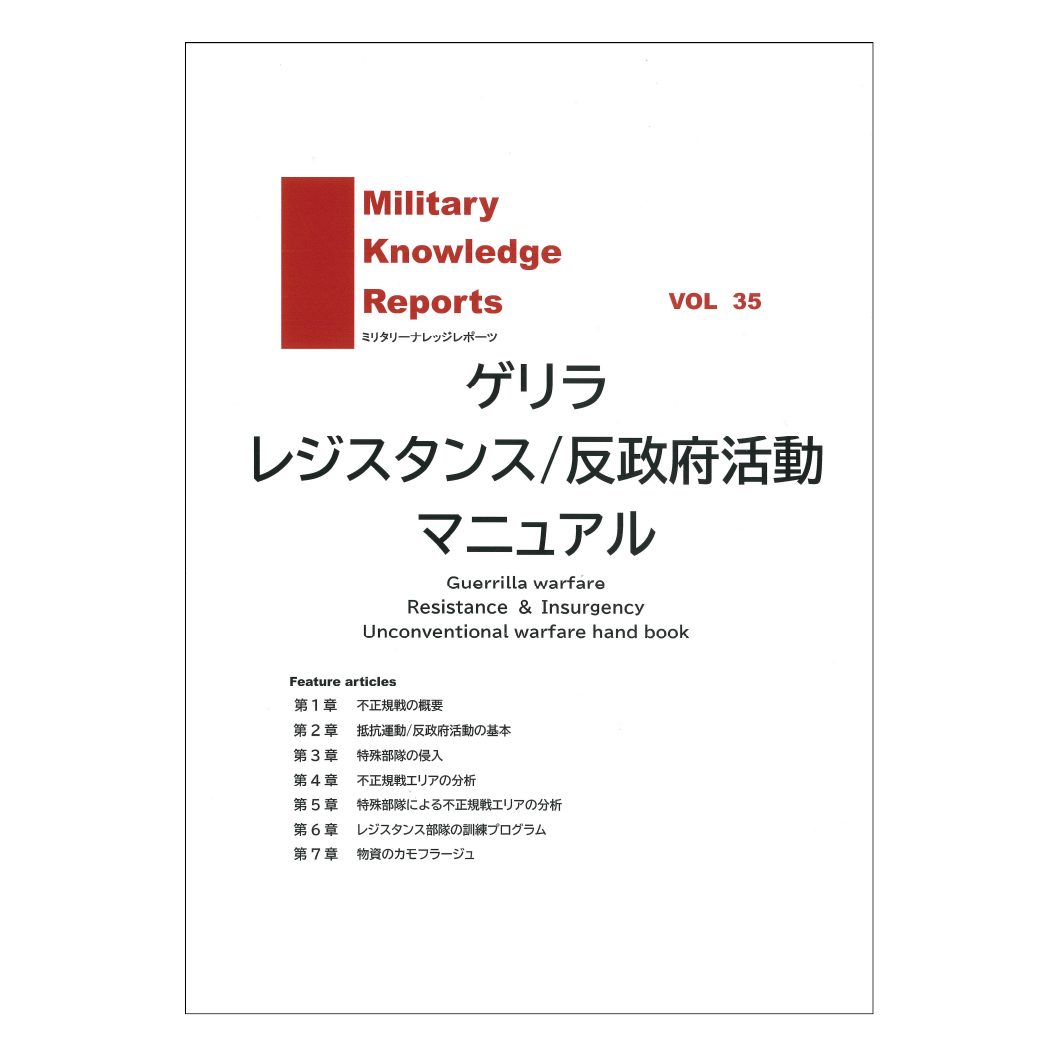 Military
Knowledge
Reports
ミリタリーナレッジレポーツ

VOL 35

ゲリラ
レジスタンス/反政府活動
マニュアル

Guerrilla warfare
Resistance & Insurgency
Unconventional warfare hand book

Feature articles
第1章 不正規戦の概要
第2章 抵抗運動/反政府活動の基本
第3章 特殊部隊の侵入
第4章 不正規戦エリアの分析
第5章 特殊部隊による不正規戦エリアの分析
第6章 レジスタンス部隊の訓練プログラム
第7章 物資のカモフラージュ